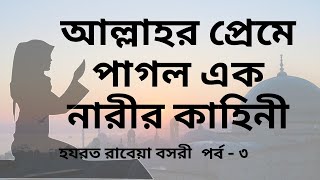 আল্লাহর প্রেমে পাগল এক নারীর কাহিনী

হযরত রাবেয়া বসরী পর্ব - ৩